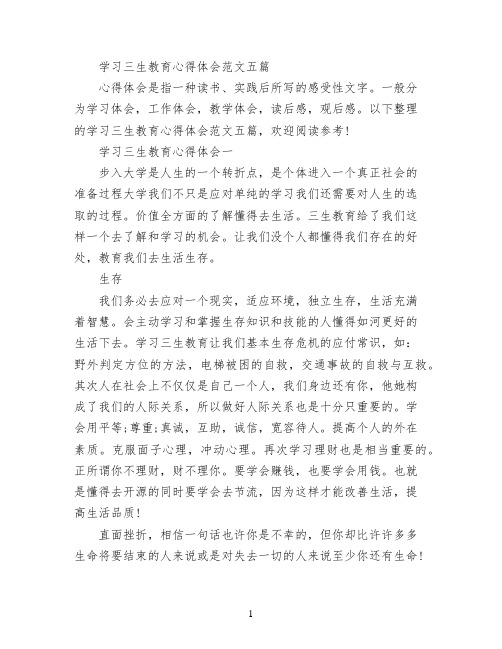 学习三生教育心得体会范文五篇

心得体会是指一种读书、实践后所写的感受性文字。一般分为学习体会，工作体会，教学体会，读后感，观后感。以下整理的学习三生教育心得体会范文五篇，欢迎阅读参考！

学习三生教育心得体会一

步入大学是人生的一个转折点，是个体进入一个真正社会的准备过程大学我们不只是应对单纯的学习我们还需要对人生的选取的过程。价值全方面的了解懂得去生活。三生教育给了我们这样一个去了解和学习的机会。让我们没个人都懂得我们存在的好处，教育我们去生活生存。

生存

我们务必去应对一个现实，适应环境，独立生存，生活充满着智慧。会主动学习和掌握生存知识和技能的人懂得如河更好的生活下去。学习三生教育让我们基本生存危机的应付常识，如：野外判定方位的方法，电梯被困的自救，交通事故的自救与互救。其次人在社会上不仅仅是自己一个人，我们身边还有你，他她构成了我们的人际关系，所以做好人际关系也是十分只重要的。学会用平等;尊重;真诚，互助，诚信，宽容待人。提高个人的外在素质。克服面子心理，冲动心理。再次学习理财也是相当重要的。正所谓你不理财，财不理你。要学会赚钱，也要学会用钱。也就是懂得去开源的同时要学会去节流，因为这样才能改善生活，提高生活品质！

直面挫折，相信一句话也许你是不幸的，但你却比许许多多生命将要结束的人来说或是对失去一切的人来说至少你还有生命！

1